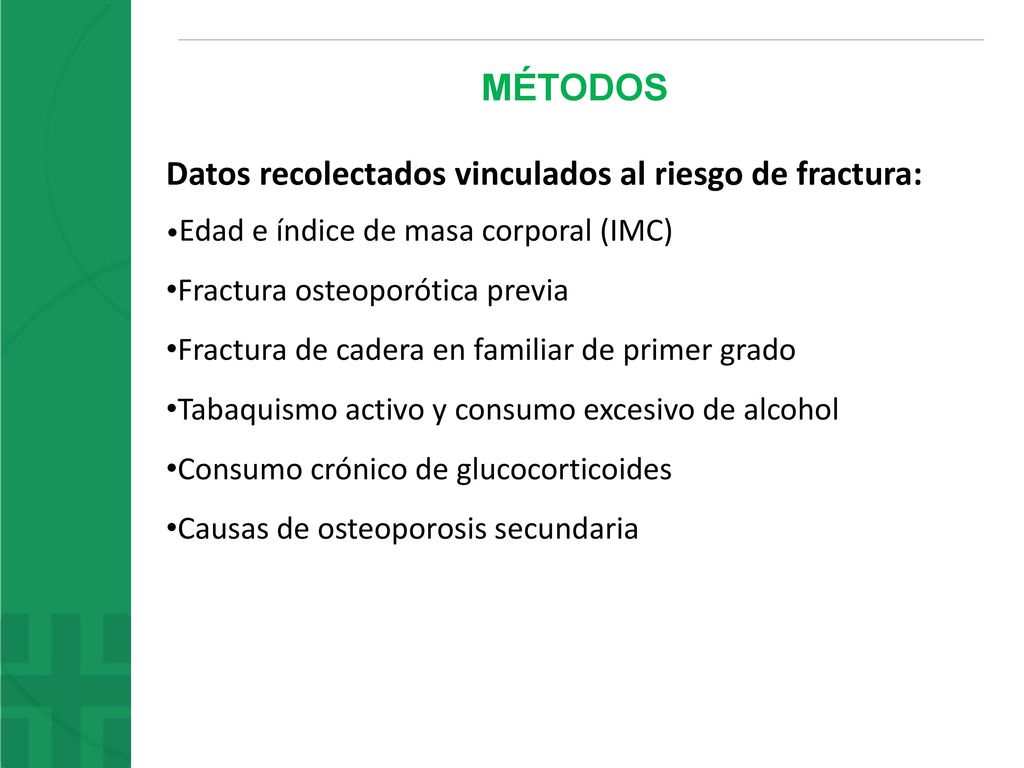 MÉTODOS

Datos recolectados vinculados al riesgo de fractura:

•Edad e índice de masa corporal (IMC)

•Fractura osteoporótica previa

•Fractura de cadera en familiar de primer grado

•Tabaquismo activo y consumo excesivo de alcohol

•Consumo crónico de glucocorticoides

•Causas de osteoporosis secundaria